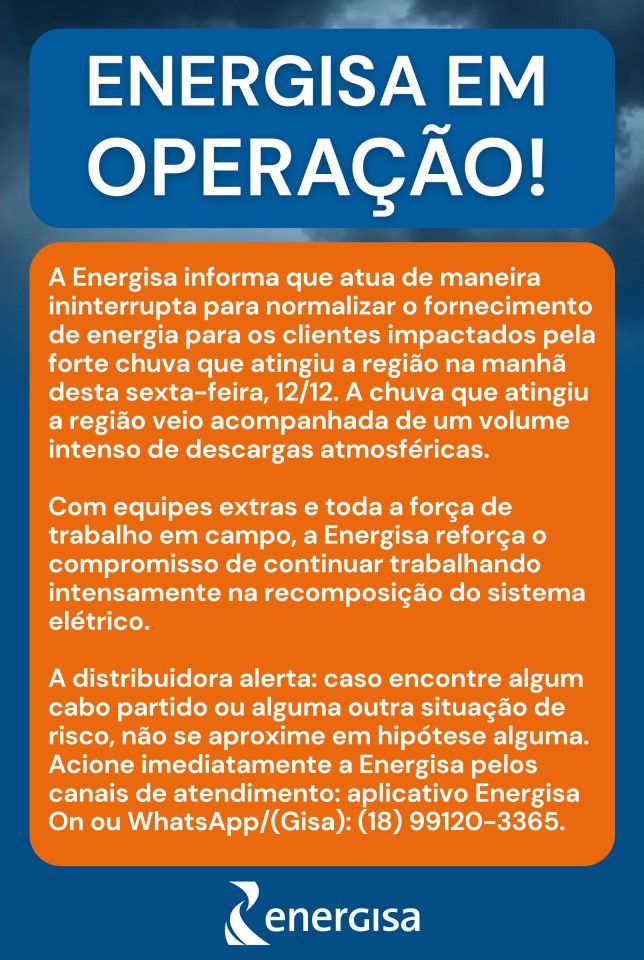 ENERGISA EM OPERAÇÃO!

A Energisa informa que atua de maneira ininterrupta para normalizar o fornecimento de energia para os clientes impactados pela forte chuva que atingiu a região na manhã desta sexta-feira, 12/12. A chuva que atingiu a região veio acompanhada de um volume intenso de descargas atmosféricas.

Com equipes extras e toda a força de trabalho em campo, a Energisa reforça o compromisso de continuar trabalhando intensamente na recomposição do sistema elétrico.

A distribuidora alerta: caso encontre algum cabo partido ou alguma outra situação de risco, não se aproxime em hipótese alguma. Acione imediatamente a Energisa pelos canais de atendimento: aplicativo Energisa On ou WhatsApp/(Gisa): (18) 99120-3365.

energisa